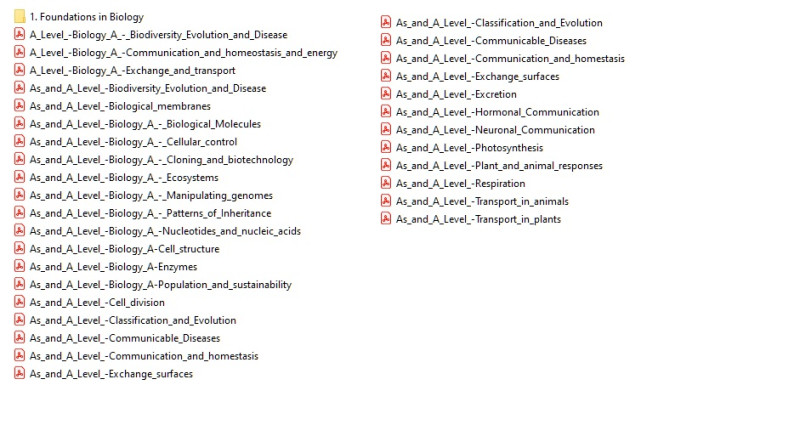 1. Foundations in Biology
A_Level_-Biology_A_-_Biodiversity_Evolution_and_Disease
A_Level_-Biology_A_-Communication_and_homeostasis_and_energy
A_Level_-Biology_A_-Exchange_and_transport
As_and_A_Level_-Biodiversity_Evolution_and_Disease
As_and_A_Level_-Biological_membranes
As_and_A_Level_-Biology_A_-_Biological_Molecules
As_and_A_Level_-Biology_A_-_Cellular_control
As_and_A_Level_-Biology_A_-_Cloning_and_biotechnology
As_and_A_Level_-Biology_A_-_Ecosystems
As_and_A_Level_-Biology_A_-_Manipulating_genomes
As_and_A_Level_-Biology_A_-_Patterns_of_Inheritance
As_and_A_Level_-Biology_A_-Nucleotides_and_nucleic_acids
As_and_A_Level_-Biology_A-Cell_structure
As_and_A_Level_-Biology_A-Enzymes
As_and_A_Level_-Biology_A-Population_and_sustainability
As_and_A_Level_-Cell_division
As_and_A_Level_-Classification_and_Evolution
As_and_A_Level_-Communicable_Diseases
As_and_A_Level_-Communication_and_homestasis
As_and_A_Level_-Exchange_surfaces

As_and_A_Level_-Classification_and_Evolution
As_and_A_Level_-Communicable_Diseases
As_and_A_Level_-Communication_and_homestasis
As_and_A_Level_-Exchange_surfaces
As_and_A_Level_-Excretion
As_and_A_Level_-Hormonal_Communication
As_and_A_Level_-Neuronal_Communication
As_and_A_Level_-Photosynthesis
As_and_A_Level_-Plant_and_animal_responses
As_and_A_Level_-Respiration
As_and_A_Level_-Transport_in_animals
As_and_A_Level_-Transport_in_plants